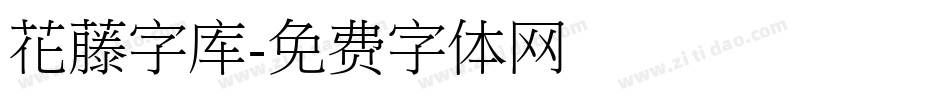 花藤字库-免费字体网

www.zitidao.com